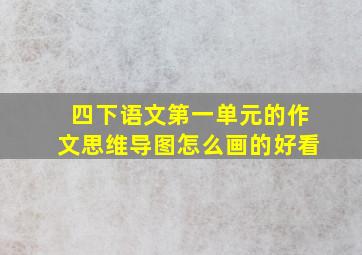 四下语文第一单元的作文思维导图怎么画的好看